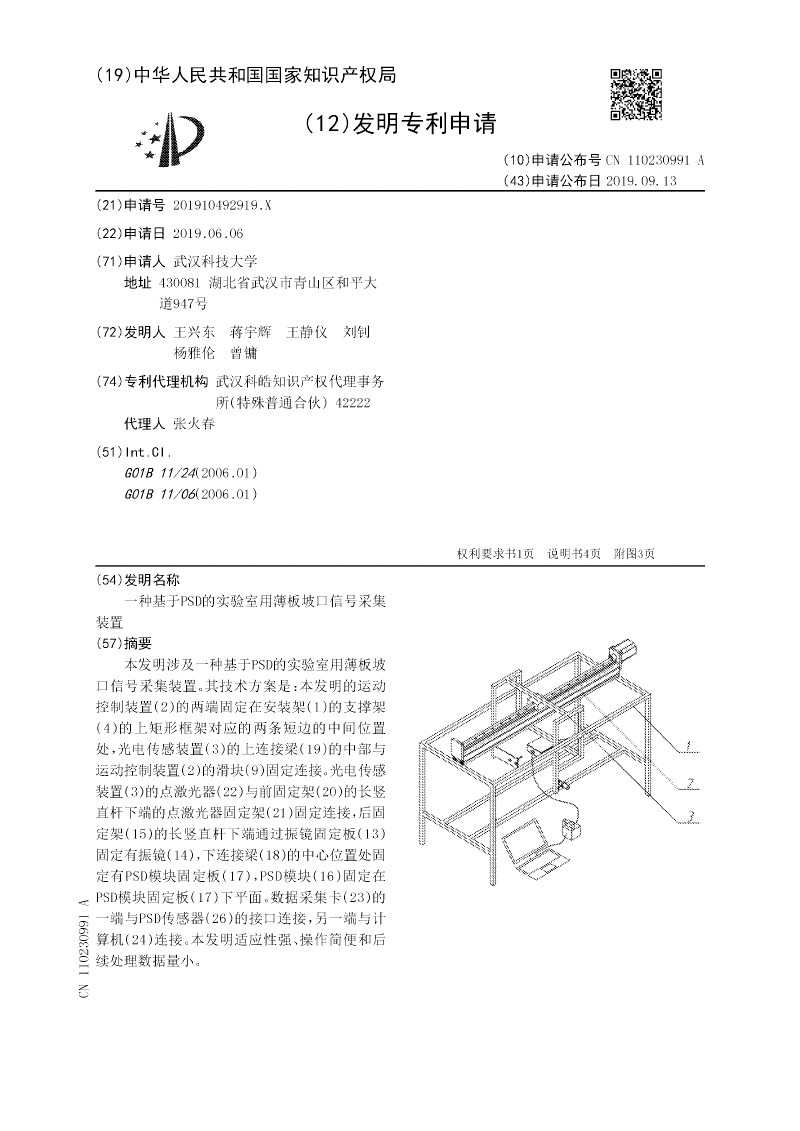 (19)中华人民共和国国家知识产权局

(12)发明专利申请

(10)申请公布号 CN 110230991 A
(43)申请公布日 2019.09.13

(21)申请号 201910492919.X

(22)申请日 2019.06.06

(71)申请人 武汉科技大学
地址 430081 湖北省武汉市青山区和平大道947号

(72)发明人 王兴东 蒋宇辉 王静仪 刘钊 杨雅伦 曾镛

(74)专利代理机构 武汉科皓知识产权代理事务所(特殊普通合伙) 42222
代理人 张火春

(51)Int.Cl.
G01B 11/24(2006.01)
G01B 11/06(2006.01)

权利要求书1页 说明书4页 附图3页

(54)发明名称
一种基于PSD的实验室用薄板坡口信号采集装置

(57)摘要
本发明涉及一种基于PSD的实验室用薄板坡口信号采集装置。其技术方案是:本发明的运动控制装置(2)的两端固定在安装架(1)的支撑架(4)的上矩形框架对应的两条短边的中间位置处,光电传感装置(3)的上连接梁(19)的中部与运动控制装置(2)的滑块(9)固定连接。光电传感装置(3)的点激光器(22)与前固定架(20)的长竖直杆下端的点激光器固定架(21)固定连接,后固定架(15)的长竖直杆下端通过振镜固定板(13)固定有振镜(14),下连接梁(18)的中心位置处固定有PSD模块固定板(17),PSD模块(16)固定在PSD模块固定板(17)下平面。数据采集卡(23)的一端与PSD传感器(26)的接口连接,另一端与计算机(24)连接。本发明适应性强、操作简便和后续处理数据量小。

1
2
3

CN 110230991 A